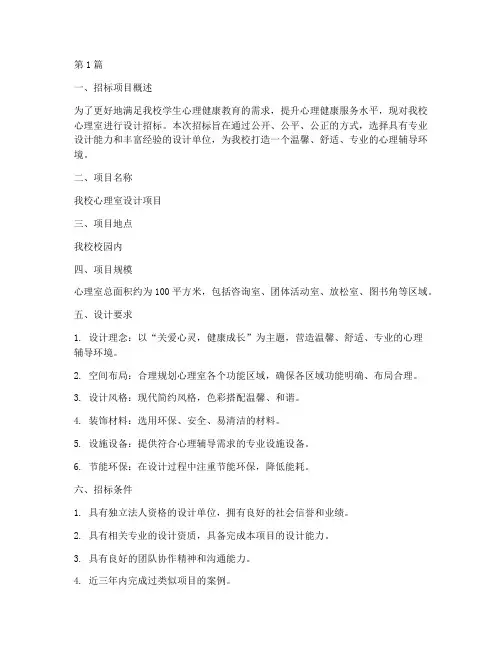 第 1 篇

一、招标项目概述

为了更好地满足我校学生心理健康教育的需求，提升心理健康服务水平，现对我校心理室进行设计招标。本次招标旨在通过公开、公平、公正的方式，选择具有专业设计能力和丰富经验的设计单位，为我校打造一个温馨、舒适、专业的心理辅导环境。

二、项目名称

我校心理室设计项目

三、项目地点

我校校园内

四、项目规模

心理室总面积约为 100 平方米，包括咨询室、团体活动室、放松室、图书角等区域。

五、设计要求

1. 设计理念：以“关爱心灵，健康成长”为主题，营造温馨、舒适、专业的心理辅导环境。

2. 空间布局：合理规划心理室各个功能区域，确保各区域功能明确、布局合理。

3. 设计风格：现代简约风格，色彩搭配温馨、和谐。

4. 装饰材料：选用环保、安全、易清洁的材料。

5. 设施设备：提供符合心理辅导需求的专业设施设备。

6. 节能环保：在设计过程中注重节能环保，降低能耗。

六、招标条件

1. 具有独立法人资格的设计单位，拥有良好的社会信誉和业绩。

2. 具有相关专业的设计资质，具备完成本项目的设计能力。

3. 具有良好的团队协作精神和沟通能力。

4. 近三年内完成过类似项目的案例。